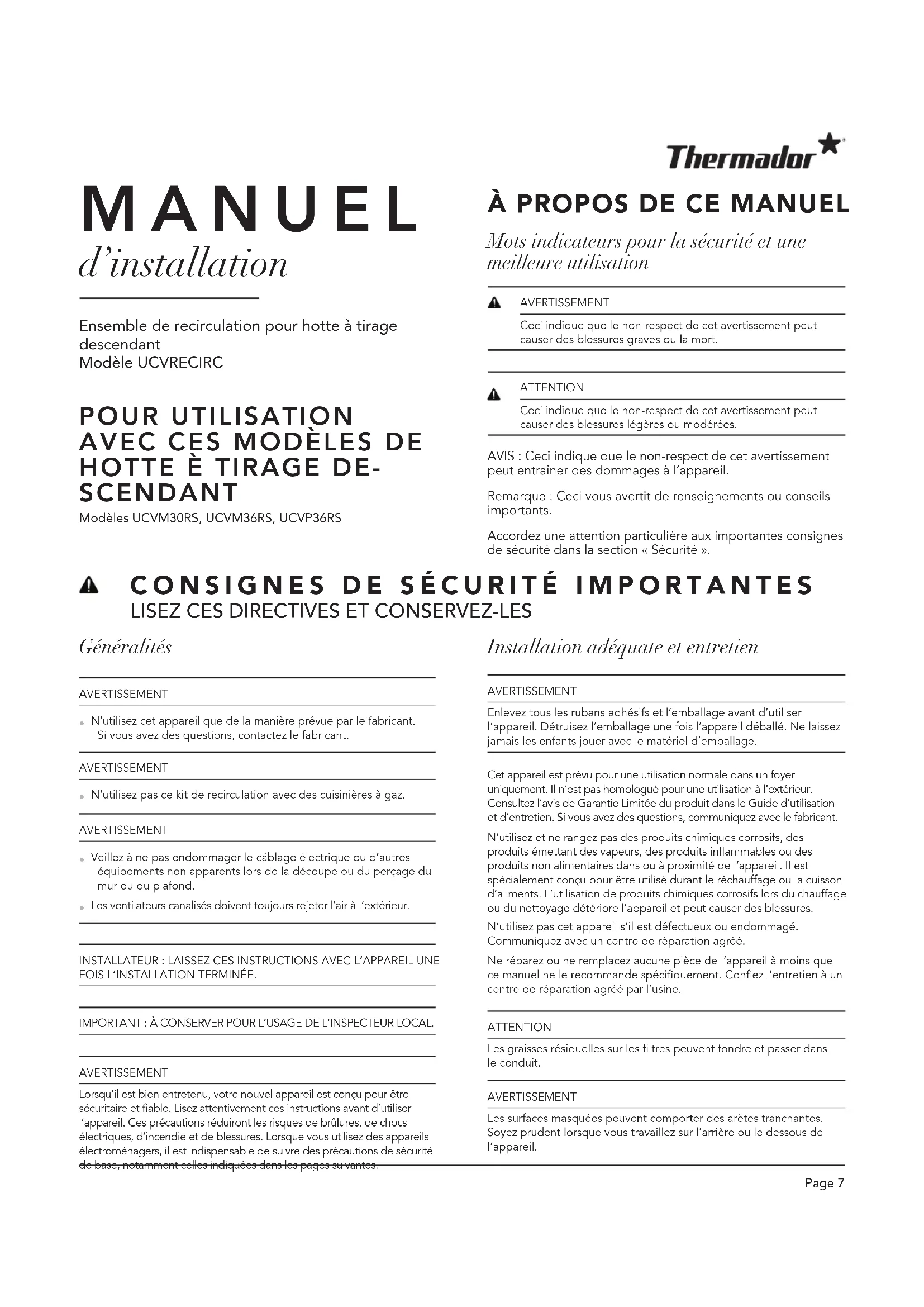 Thermador

MANUEL
d'installation

Ensemble de recirculation pour hotte à tirage descendant
Modèle UCVRECIRC

POUR UTILISATION AVEC CES MODÈLES DE HOTTE È TIRAGE DESCENDANT
Modèles UCVM30RS, UCVM36RS, UCVP36RS

À PROPOS DE CE MANUEL

Mots indicateurs pour la sécurité et une meilleure utilisation

AVERTISSEMENT
Ceci indique que le non-respect de cet avertissement peut causer des blessures graves ou la mort.

ATTENTION
Ceci indique que le non-respect de cet avertissement peut causer des blessures légères ou modérées.

AVIS : Ceci indique que le non-respect de cet avertissement peut entraîner des dommages à l'appareil.

Remarque : Ceci vous avertit de renseignements ou conseils importants.

Accordez une attention particulière aux importantes consignes de sécurité dans la section « Sécurité ».

CONSIGNES DE SÉCURITÉ IMPORTANTES
LISEZ CES DIRECTIVES ET CONSERVEZ-LES

Généralités

AVERTISSEMENT
• N'utilisez cet appareil que de la manière prévue par le fabricant. Si vous avez des questions, contactez le fabricant.

AVERTISSEMENT
• N'utilisez pas ce kit de recirculation avec des cuisinières à gaz.

AVERTISSEMENT
• Veillez à ne pas endommager le câblage électrique ou d'autres équipements non apparents lors de la découpe ou du perçage du mur ou du plafond.
• Les ventilateurs canalisés doivent toujours rejeter l'air à l'extérieur.

INSTALLATEUR : LAISSEZ CES INSTRUCTIONS AVEC L'APPAREIL UNE FOIS L'INSTALLATION TERMINÉE.

IMPORTANT : À CONSERVER POUR L'USAGE DE L'INSPECTEUR LOCAL.

AVERTISSEMENT
Lorsqu'il est bien entretenu, votre nouvel appareil est conçu pour être sécuritaire et fiable. Lisez attentivement ces instructions avant d'utiliser l'appareil. Ces précautions réduiront les risques de brûlures, de chocs électriques, d'incendie et de blessures. Lorsque vous utilisez des appareils électroménagers, il est indispensable de suivre des précautions de sécurité de base, notamment celles indiquées dans les pages suivantes.

Installation adéquate et entretien

AVERTISSEMENT
Enlevez tous les rubans adhésifs et l'emballage avant d'utiliser l'appareil. Détruisez l'emballage une fois l'appareil déballé. Ne laissez jamais les enfants jouer avec le matériel d'emballage.

Cet appareil est prévu pour une utilisation normale dans un foyer uniquement. Il n'est pas homologué pour une utilisation à l'extérieur. Consultez l'avis de Garantie Limitée du produit dans le Guide d'utilisation et d'entretien. Si vous avez des questions, communiquez avec le fabricant.

N'utilisez et ne rangez pas des produits chimiques corrosifs, des produits émettant des vapeurs, des produits inflammables ou des produits non alimentaires dans ou à proximité de l'appareil. Il est spécialement conçu pour être utilisé durant le réchauffage ou la cuisson d'aliments. L'utilisation de produits chimiques corrosifs lors du chauffage ou du nettoyage détériore l'appareil et peut causer des blessures.

N'utilisez pas cet appareil s'il est défectueux ou endommagé. Communiquez avec un centre de réparation agréé.

Ne réparez ou ne remplacez aucune pièce de l'appareil à moins que ce manuel ne le recommande spécifiquement. Confiez l'entretien à un centre de réparation agréé par l'usine.

ATTENTION
Les graisses résiduelles sur les filtres peuvent fondre et passer dans le conduit.

AVERTISSEMENT
Les surfaces masquées peuvent comporter des arêtes tranchantes. Soyez prudent lorsque vous travaillez sur l'arrière ou le dessous de l'appareil.

Page 7